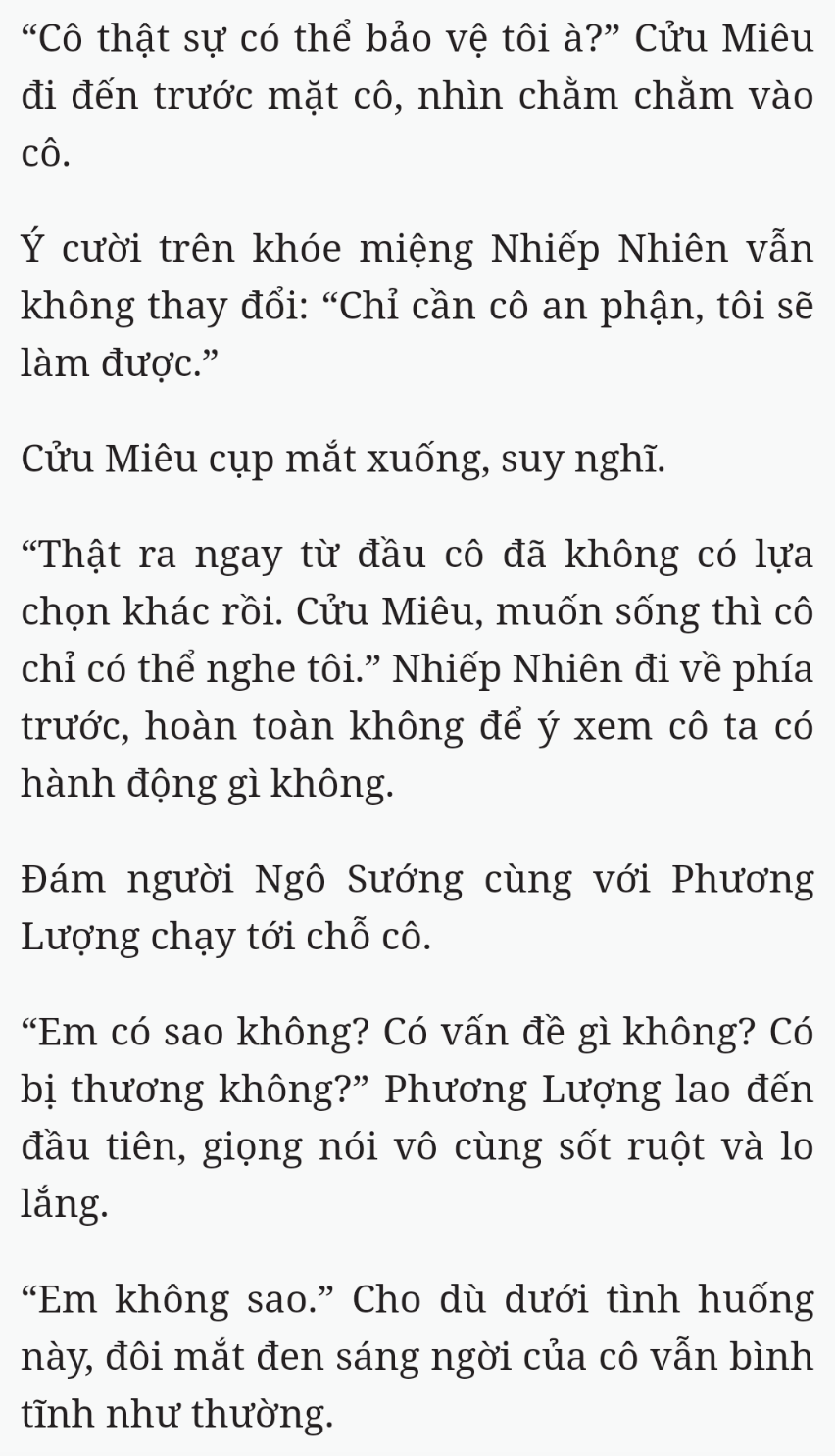 “Cô thật sự có thể bảo vệ tôi à?” Cửu Miêu đi đến trước mặt cô, nhìn chằm chằm vào cô.

Ý cười trên khóe miệng Nhiếp Nhiên vẫn không thay đổi: “Chỉ cần cô an phận, tôi sẽ làm được.”

Cửu Miêu cụp mắt xuống, suy nghĩ.

“Thật ra ngay từ đầu cô đã không có lựa chọn khác rồi. Cửu Miêu, muốn sống thì cô chỉ có thể nghe tôi.” Nhiếp Nhiên đi về phía trước, hoàn toàn không để ý xem cô ta có hành động gì không.

Đám người Ngô Sướng cùng với Phương Lượng chạy tới chỗ cô.

“Em có sao không? Có vấn đề gì không? Có bị thương không?” Phương Lượng lao đến đầu tiên, giọng nói vô cùng sốt ruột và lo lắng.

“Em không sao.” Cho dù dưới tình huống này, đôi mắt đen sáng ngời của cô vẫn bình tĩnh như thường.